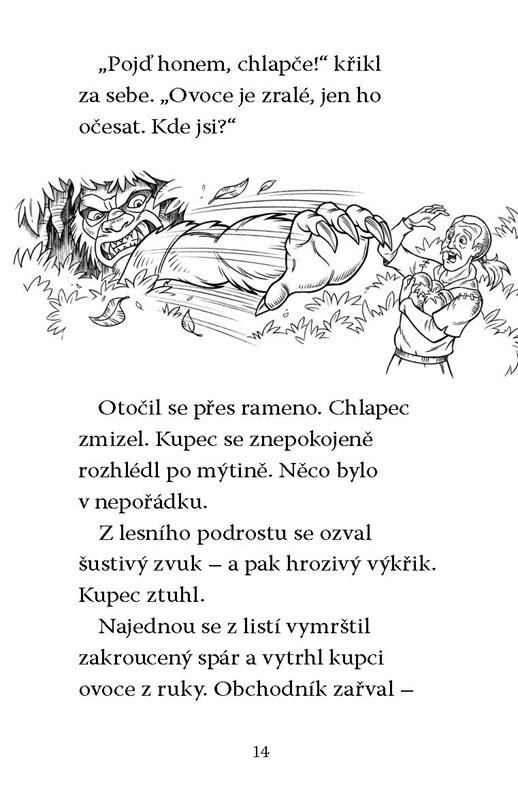 „Pojď honem, chlapče!“ křikl za sebe. „Ovoce je zralé, jen ho očesat. Kde jsi?“

Otočil se přes rameno. Chlapec zmizel. Kupec se znepokojeně rozhlédl po mýtině. Něco bylo v nepořádku.

Z lesního podrostu se ozval šustivý zvuk – a pak hrozivý výkřik. Kupec ztuhl.

Najednou se z listí vymrštil zakroucený spár a vytrhl kupci ovoce z ruky. Obchodník zařval –

14